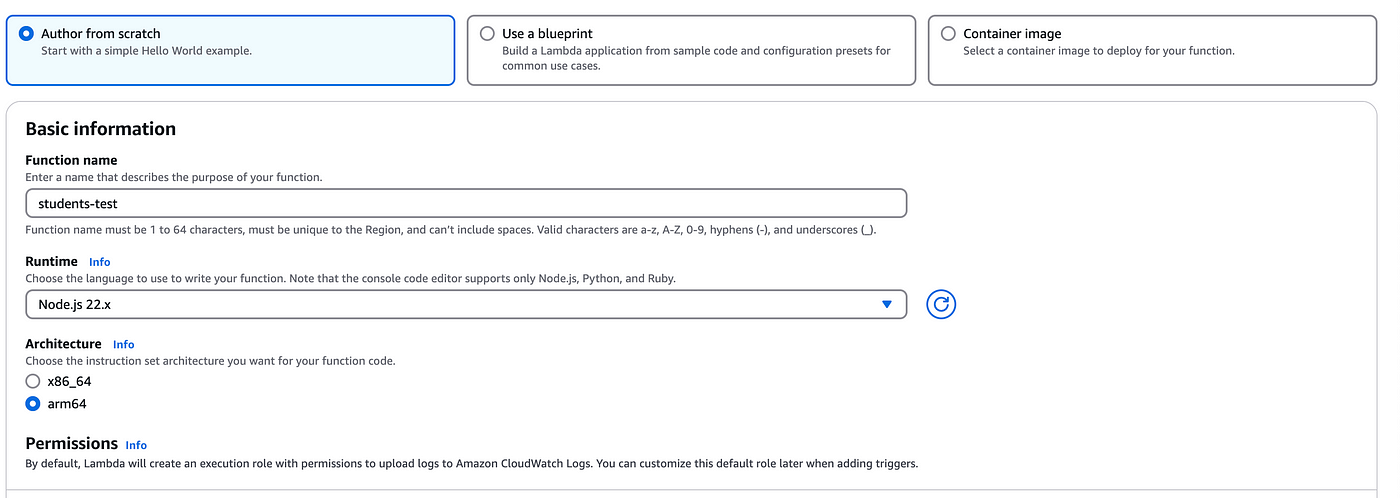 Author from scratch
Start with a simple Hello World example.

Use a blueprint
Build a Lambda application from sample code and configuration presets for common use cases.

Container image
Select a container image to deploy for your function.

Basic information

Function name
Enter a name that describes the purpose of your function.

students-test

Function name must be 1 to 64 characters, must be unique to the Region, and can't include spaces. Valid characters are a-z, A-Z, 0-9, hyphens (-), and underscores (_).

Runtime Info
Choose the language to use to write your function. Note that the console code editor supports only Node.js, Python, and Ruby.

Node.js 22.x

Architecture Info
Choose the instruction set architecture you want for your function code.

x86_64

arm64

Permissions Info
By default, Lambda will create an execution role with permissions to upload logs to Amazon CloudWatch Logs. You can customize this default role later when adding triggers.